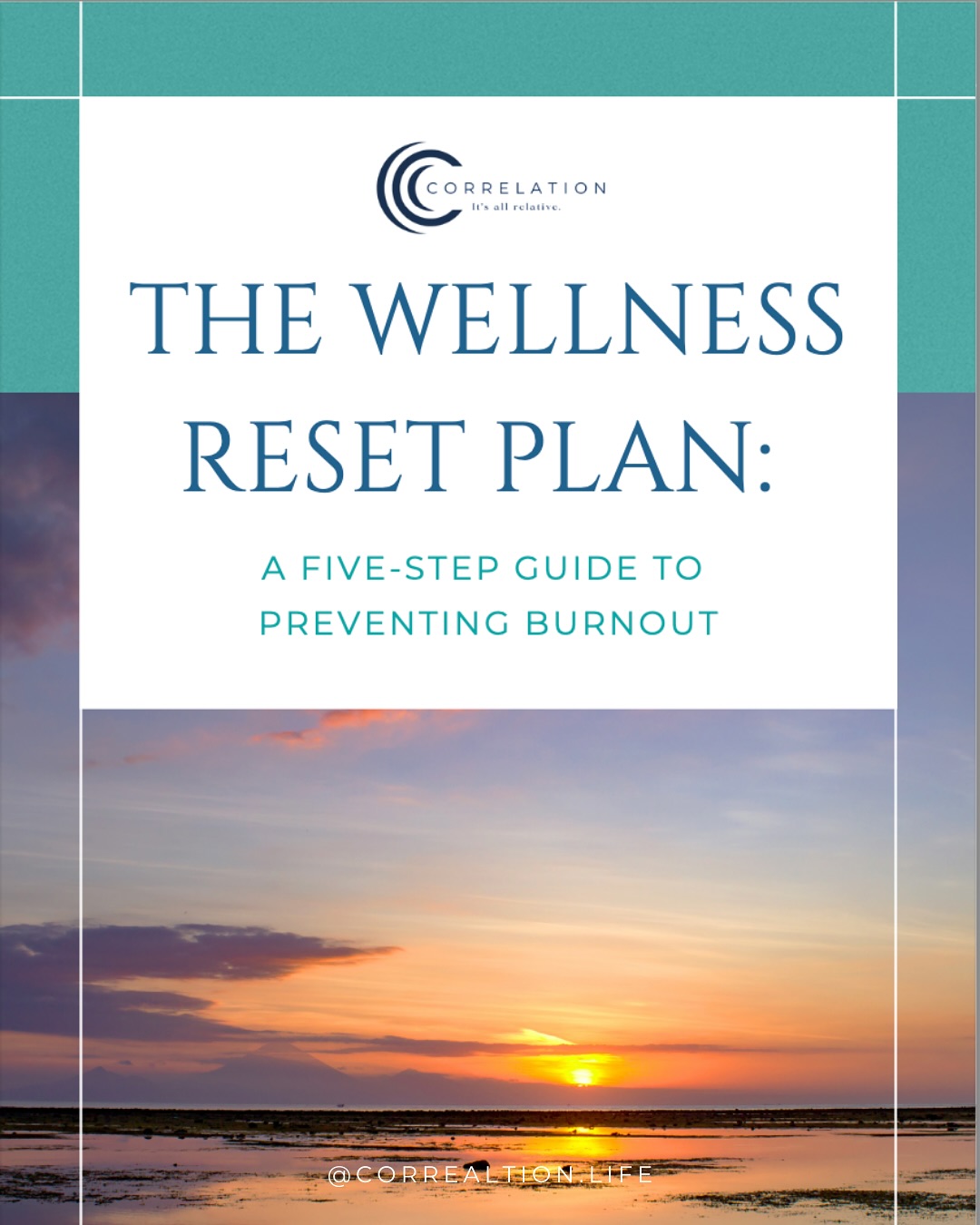 CORRELATION
It's all relative.

THE WELLNESS RESET PLAN:

A FIVE-STEP GUIDE TO PREVENTING BURNOUT

@CORREALTION.LIFE